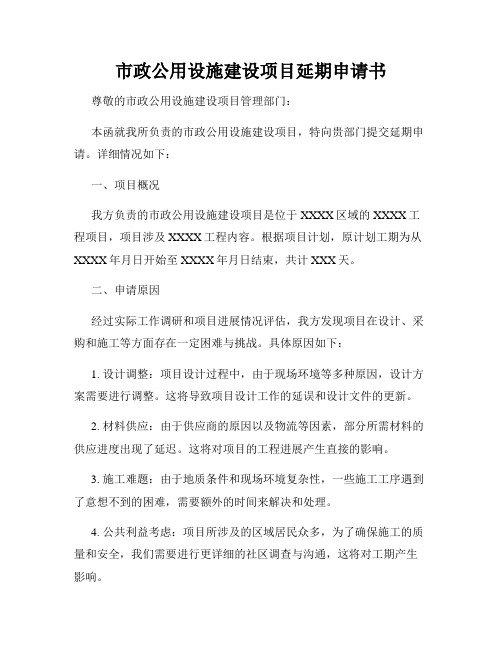 市政公用设施建设项目延期申请书

尊敬的市政公用设施建设项目管理部门：

本函就我所负责的市政公用设施建设项目，特向贵部门提交延期申请。详细情况如下：

一、项目概况

我方负责的市政公用设施建设项目是位于 XXXX 区域的 XXXX 工程项目，项目涉及 XXXX 工程内容。根据项目计划，原计划工期为从 XXXX 年月日开始至 XXXX 年月日结束，共计 XXX 天。

二、申请原因

经过实际工作调研和项目进展情况评估，我方发现项目在设计、采购和施工等方面存在一定困难与挑战。具体原因如下：

1. 设计调整：项目设计过程中，由于现场环境等多种原因，设计方案需要进行调整。这将导致项目设计工作的延误和设计文件的更新。

2. 材料供应：由于供应商的原因以及物流等因素，部分所需材料的供应进度出现了延迟。这将对项目的工程进展产生直接的影响。

3. 施工难题：由于地质条件和现场环境复杂性，一些施工工序遇到了意想不到的困难，需要额外的时间来解决和处理。

4. 公共利益考虑：项目所涉及的区域居民众多，为了确保施工的质量和安全，我们需要进行更详细的社区调查与沟通，这将对工期产生影响。